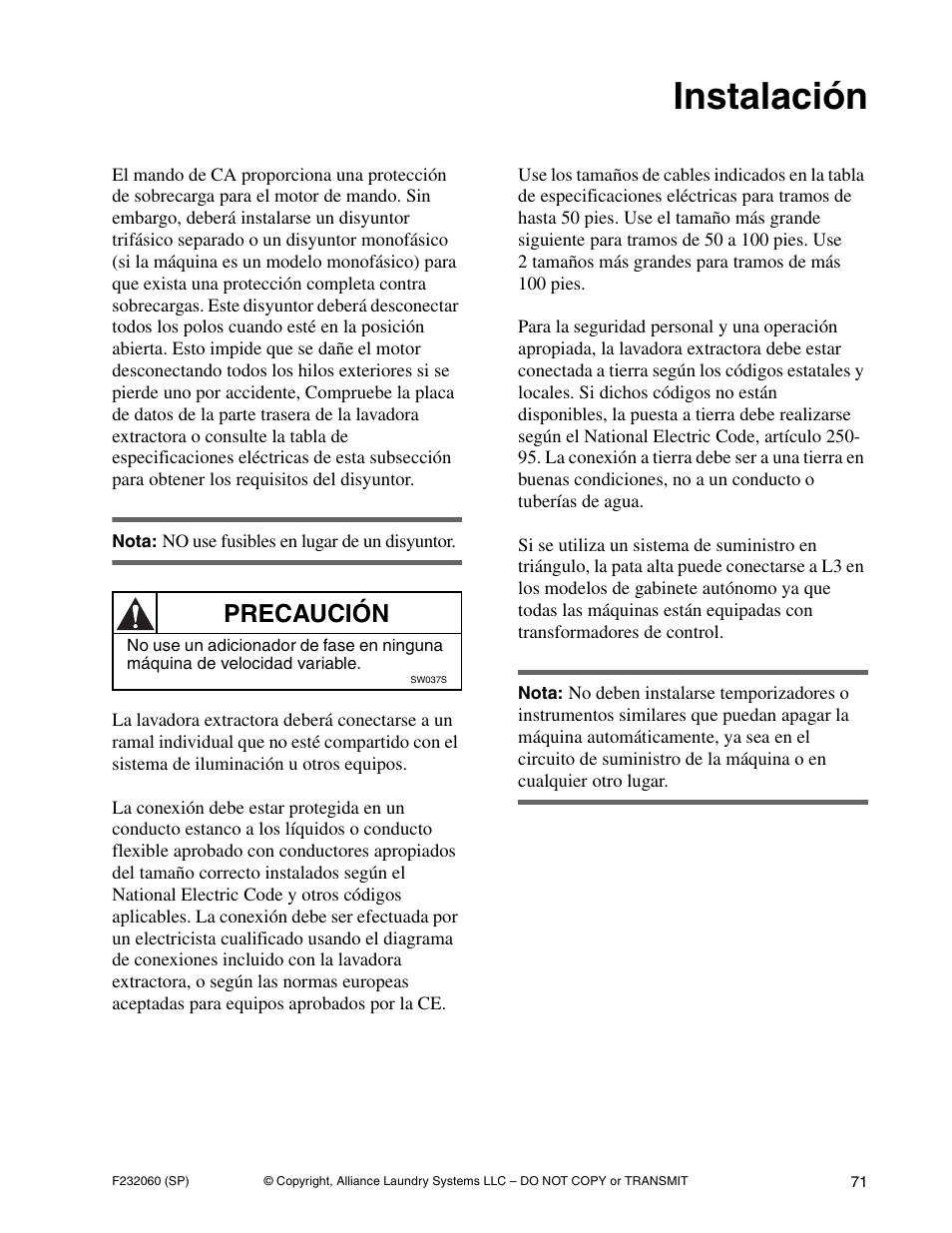 Instalación

El mando de CA proporciona una protección de sobrecarga para el motor de mando. Sin embargo, deberá instalarse un disyuntor trifásico separado o un disyuntor monofásico (si la máquina es un modelo monofásico) para que exista una protección completa contra sobrecargas. Este disyuntor deberá desconectar todos los polos cuando esté en la posición abierta. Esto impide que se dañe el motor desconectando todos los hilos exteriores si se pierde uno por accidente, Compruebe la placa de datos de la parte trasera de la lavadora extractora o consulte la tabla de especificaciones eléctricas de esta subsección para obtener los requisitos del disyuntor.

Nota: NO use fusibles en lugar de un disyuntor.

PRECAUCIÓN

No use un adicionador de fase en ninguna máquina de velocidad variable.

SW037S

La lavadora extractora deberá conectarse a un ramal individual que no esté compartido con el sistema de iluminación u otros equipos.

La conexión debe estar protegida en un conducto estanco a los líquidos o conducto flexible aprobado con conductores apropiados del tamaño correcto instalados según el National Electric Code y otros códigos aplicables. La conexión debe ser efectuada por un electricista cualificado usando el diagrama de conexiones incluido con la lavadora extractora, o según las normas europeas aceptadas para equipos aprobados por la CE.

Use los tamaños de cables indicados en la tabla de especificaciones eléctricas para tramos de hasta 50 pies. Use el tamaño más grande siguiente para tramos de 50 a 100 pies. Use 2 tamaños más grandes para tramos de más 100 pies.

Para la seguridad personal y una operación apropiada, la lavadora extractora debe estar conectada a tierra según los códigos estatales y locales. Si dichos códigos no están disponibles, la puesta a tierra debe realizarse según el National Electric Code, artículo 250-95. La conexión a tierra debe ser a una tierra en buenas condiciones, no a un conducto o tuberías de agua.

Si se utiliza un sistema de suministro en triángulo, la pata alta puede conectarse a L3 en los modelos de gabinete autónomo ya que todas las máquinas están equipadas con transformadores de control.

Nota: No deben instalarse temporizadores o instrumentos similares que puedan apagar la máquina automáticamente, ya sea en el circuito de suministro de la máquina o en cualquier otro lugar.

F232060 (SP) © Copyright, Alliance Laundry Systems LLC – DO NOT COPY or TRANSMIT 71